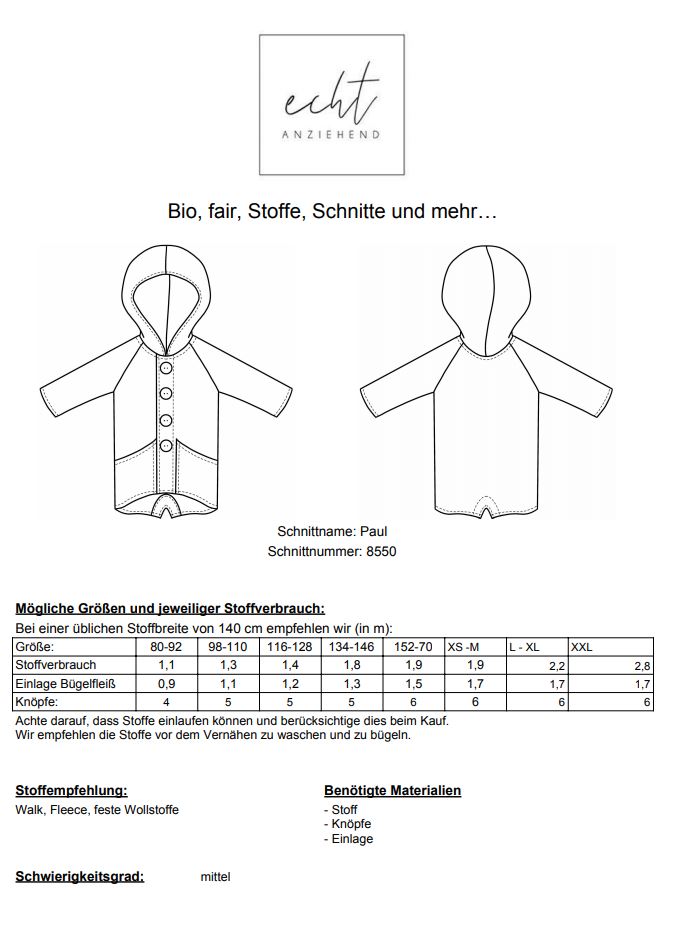 echt
ANZIEHEND

Bio, fair, Stoffe, Schnitte und mehr…

Schnittname: Paul
Schnittnummer: 8550

Mögliche Größen und jeweiliger Stoffverbrauch:
Bei einer üblichen Stoffbreite von 140 cm empfehlen wir (in m):

| Größe: | 80-92 | 98-110 | 116-128 | 134-146 | 152-70 | XS -M | L - XL | XXL |
|---|---|---|---|---|---|---|---|---|
| Stoffverbrauch | 1,1 | 1,3 | 1,4 | 1,8 | 1,9 | 1,9 | 2,2 | 2,8 |
| Einlage Bügelfleiß | 0,9 | 1,1 | 1,2 | 1,3 | 1,5 | 1,7 | 1,7 | 1,7 |
| Knöpfe: | 4 | 5 | 5 | 5 | 6 | 6 | 6 | 6 |

Achte darauf, dass Stoffe einlaufen können und berücksichtige dies beim Kauf.
Wir empfehlen die Stoffe vor dem Vernähen zu waschen und zu bügeln.

Stoffempfehlung:
Walk, Fleece, feste Wollstoffe

Benötigte Materialien
- Stoff
- Knöpfe
- Einlage

Schwierigkeitsgrad: mittel